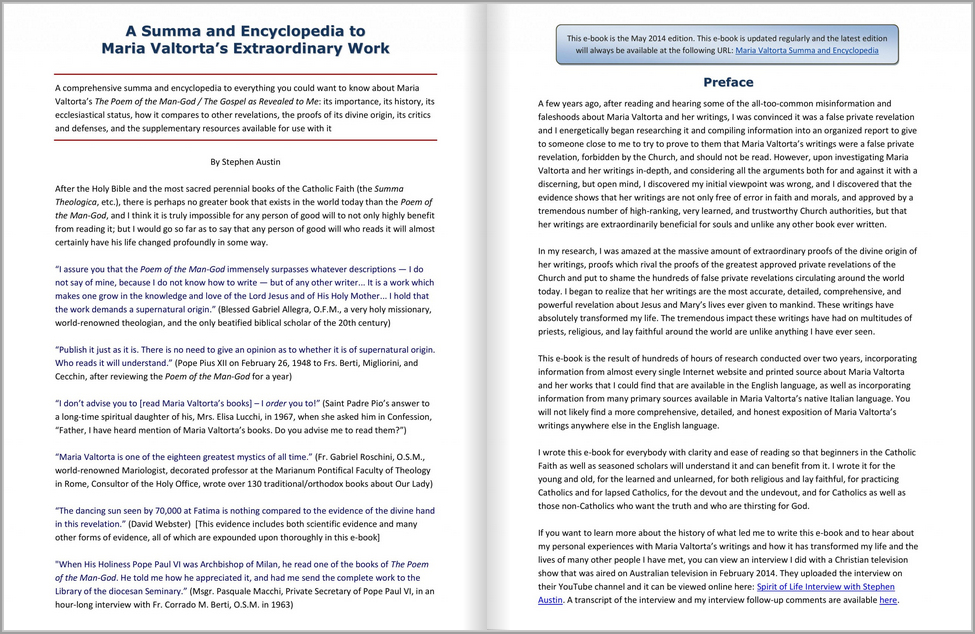 A Summa and Encyclopedia to Maria Valtorta's Extraordinary Work

A comprehensive summa and encyclopedia to everything you could want to know about Maria Valtorta's The Poem of the Man-God / The Gospel as Revealed to Me: its importance, its history, its ecclesiastical status, how it compares to other revelations, the proofs of its divine origin, its critics and defenses, and the supplementary resources available for use with it

By Stephen Austin

After the Holy Bible and the most sacred perennial books of the Catholic Faith (the Summa Theologica, etc.), there is perhaps no greater book that exists in the world today than the Poem of the Man-God, and I think it is truly impossible for any person of good will to not only highly benefit from reading it; but I would go so far as to say that any person of good will who reads it will almost certainly have his life changed profoundly in some way.

"I assure you that the Poem of the Man-God immensely surpasses whatever descriptions — I do not say of mine, because I do not know how to write — but of any other writer... It is a work which makes one grow in the knowledge and love of the Lord Jesus and of His Holy Mother... I hold that the work demands a supernatural origin." (Blessed Gabriel Allegra, O.F.M., a very holy missionary, world-renowned theologian, and the only beatified biblical scholar of the 20th century)

"Publish it just as it is. There is no need to give an opinion as to whether it is of supernatural origin. Who reads it will understand." (Pope Pius XII on February 26, 1948 to Frs. Berti, Migliorini, and Cecchin, after reviewing the Poem of the Man-God for a year)

"I don't advise you to [read Maria Valtorta's books] – I order you to!" (Saint Padre Pio's answer to a long-time spiritual daughter of his, Mrs. Elisa Lucchi, in 1967, when she asked him in Confession, "Father, I have heard mention of Maria Valtorta's books. Do you advise me to read them?")

"Maria Valtorta is one of the eighteen greatest mystics of all time." (Fr. Gabriel Roschini, O.S.M., world-renowned Mariologist, decorated professor at the Marianum Pontifical Faculty of Theology in Rome, Consultor of the Holy Office, wrote over 130 traditional/orthodox books about Our Lady)

"The dancing sun seen by 70,000 at Fatima is nothing compared to the evidence of the divine hand in this revelation." (David Webster) [This evidence includes both scientific evidence and many other forms of evidence, all of which are expounded upon thoroughly in this e-book]

"When His Holiness Pope Paul VI was Archbishop of Milan, he read one of the books of The Poem of the Man-God. He told me how he appreciated it, and had me send the complete work to the Library of the diocesan Seminary." (Msgr. Pasquale Macchi, Private Secretary of Pope Paul VI, in an hour-long interview with Fr. Corrado M. Berti, O.S.M. in 1963)

This e-book is the May 2014 edition. This e-book is updated regularly and the latest edition will always be available at the following URL: Maria Valtorta Summa and Encyclopedia

Preface

A few years ago, after reading and hearing some of the all-too-common misinformation and falsehoods about Maria Valtorta and her writings, I was convinced it was a false private revelation and I energetically began researching it and compiling information into an organized report to give to someone close to me to try to prove to them that Maria Valtorta's writings were a false private revelation, forbidden by the Church, and should not be read. However, upon investigating Maria Valtorta and her writings in-depth, and considering all the arguments both for and against it with a discerning, but open mind, I discovered my initial viewpoint was wrong, and I discovered that the evidence shows that her writings are not only free of error in faith and morals, and approved by a tremendous number of high-ranking, very learned, and trustworthy Church authorities, but that her writings are extraordinarily beneficial for souls and unlike any other book ever written.

In my research, I was amazed at the massive amount of extraordinary proofs of the divine origin of her writings, proofs which rival the proofs of the greatest approved private revelations of the Church and put to shame the hundreds of false private revelations circulating around the world today. I began to realize that her writings are the most accurate, detailed, comprehensive, and powerful revelation about Jesus and Mary's lives ever given to mankind. These writings have absolutely transformed my life. The tremendous impact these writings have had on multitudes of priests, religious, and lay faithful around the world are unlike anything I have ever seen.

This e-book is the result of hundreds of hours of research conducted over two years, incorporating information from almost every single Internet website and printed source about Maria Valtorta and her works that I could find that are available in the English language, as well as incorporating information from many primary sources available in Maria Valtorta's native Italian language. You will not likely find a more comprehensive, detailed, and honest exposition of Maria Valtorta's writings anywhere else in the English language.

I wrote this e-book for everybody with clarity and ease of reading so that beginners in the Catholic Faith as well as seasoned scholars will understand it and can benefit from it. I wrote it for the young and old, for the learned and unlearned, for both religious and lay faithful, for practicing Catholics and for lapsed Catholics, for the devout and the undevout, and for Catholics as well as those non-Catholics who want the truth and who are thirsting for God.

If you want to learn more about the history of what led me to write this e-book and to hear about my personal experiences with Maria Valtorta's writings and how it has transformed my life and the lives of many other people I have met, you can view an interview I did with a Christian television show that was aired on Australian television in February 2014. They uploaded the interview on their YouTube channel and it can be viewed online here: Spirit of Life Interview with Stephen Austin. A transcript of the interview and my interview follow-up comments are available here.